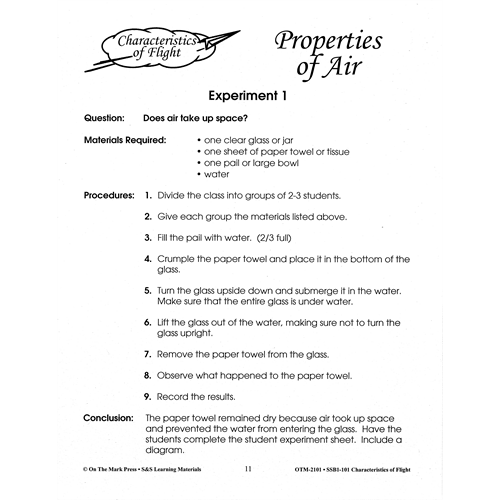 Characteristics of Flight

Properties of Air

Experiment 1

Question: Does air take up space?

Materials Required:
• one clear glass or jar
• one sheet of paper towel or tissue
• one pail or large bowl
• water

Procedures:
1. Divide the class into groups of 2-3 students.

2. Give each group the materials listed above.

3. Fill the pail with water. (2/3 full)

4. Crumple the paper towel and place it in the bottom of the glass.

5. Turn the glass upside down and submerge it in the water. Make sure that the entire glass is under water.

6. Lift the glass out of the water, making sure not to turn the glass upright.

7. Remove the paper towel from the glass.

8. Observe what happened to the paper towel.

9. Record the results.

Conclusion: The paper towel remained dry because air took up space and prevented the water from entering the glass. Have the students complete the student experiment sheet. Include a diagram.

© On The Mark Press • S&S Learning Materials 11 OTM-2101 • SSB1-101 Characteristics of Flight